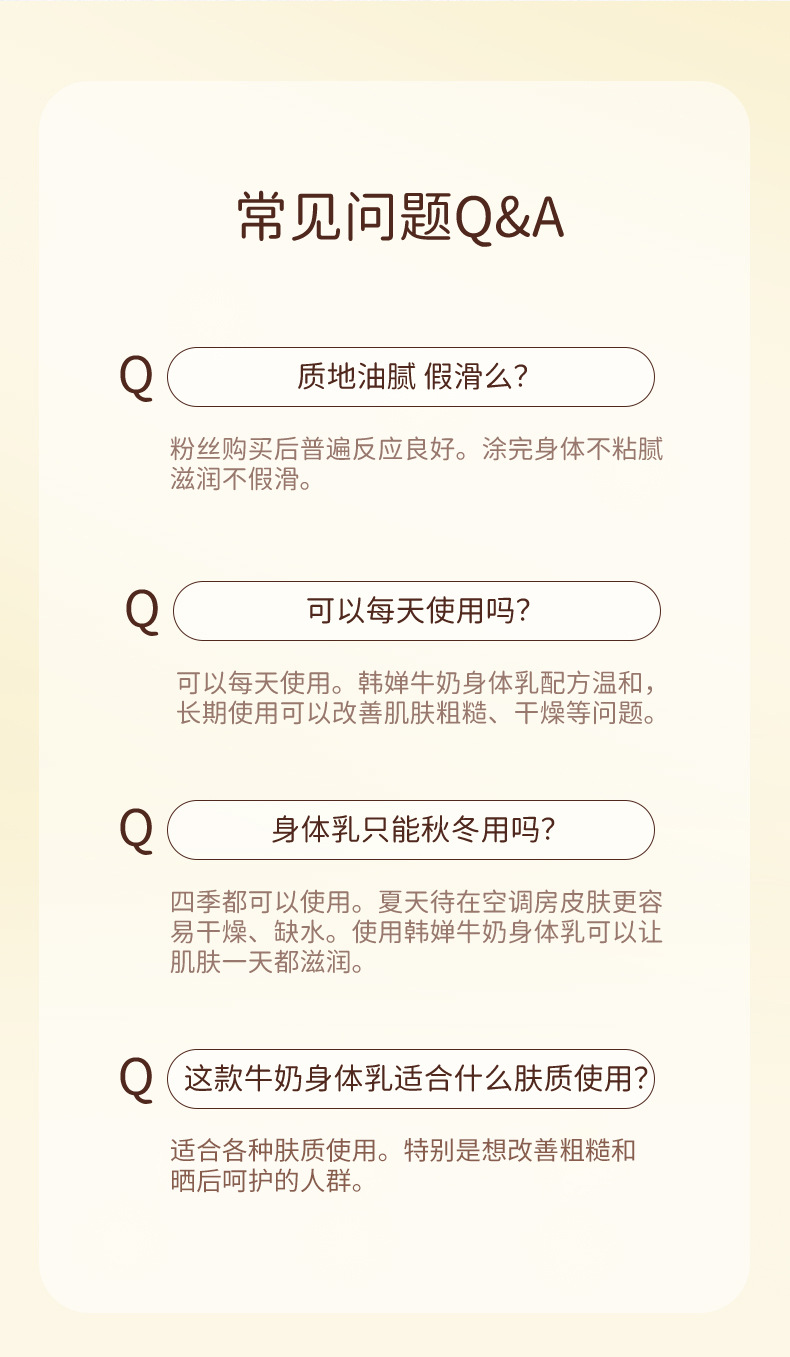 常见问题Q&A

Q 质地油腻 假滑么?

粉丝购买后普遍反应良好。涂完身体不粘腻滋润不假滑。

Q 可以每天使用吗?

可以每天使用。韩婵牛奶身体乳配方温和，长期使用可以改善肌肤粗糙、干燥等问题。

Q 身体乳只能秋冬用吗?

四季都可以使用。夏天待在空调房皮肤更容易干燥、缺水。使用韩婵牛奶身体乳可以让肌肤一天都滋润。

Q 这款牛奶身体乳适合什么肤质使用?

适合各种肤质使用。特别是想改善粗糙和晒后呵护的人群。